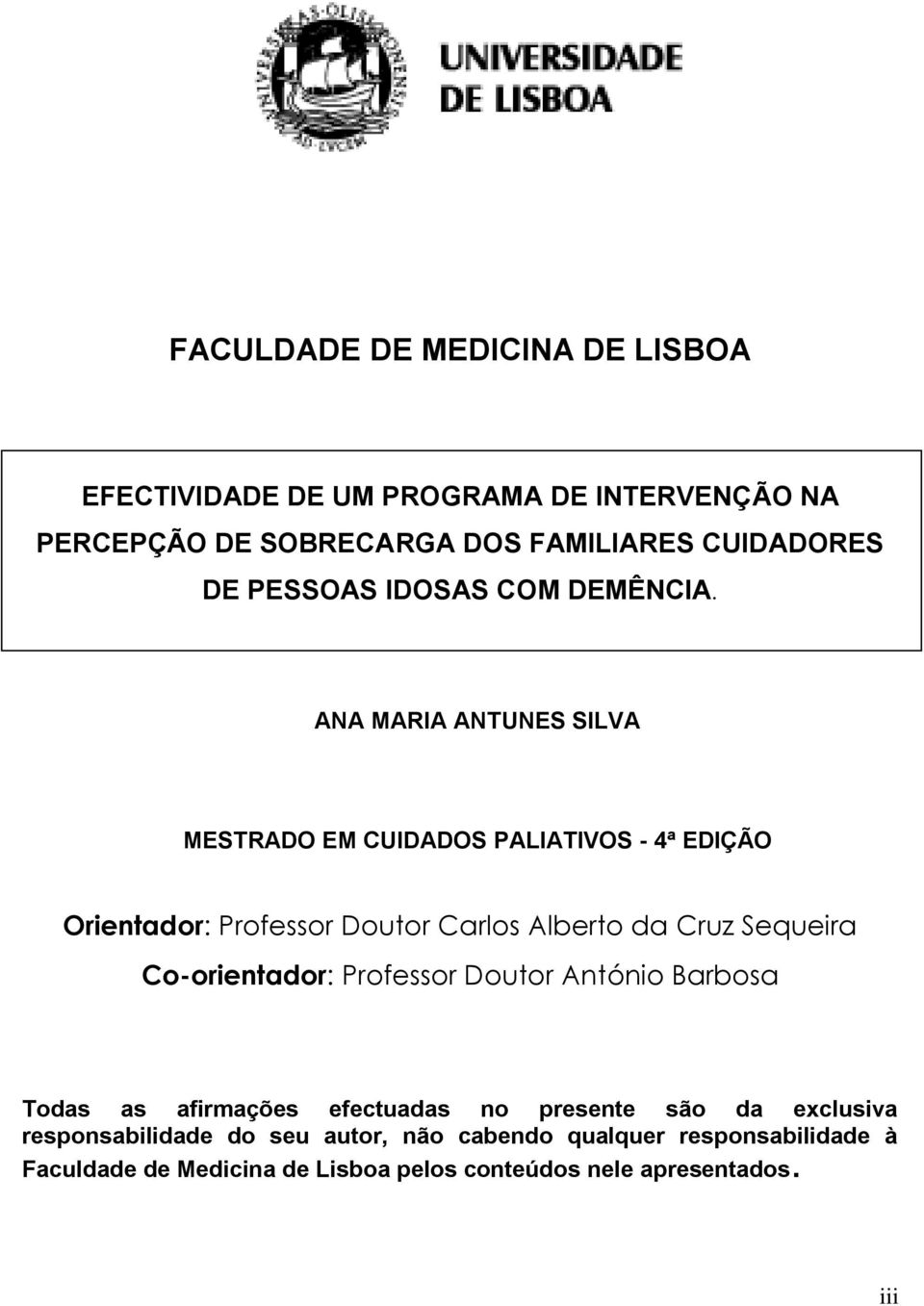 UNIVERSIDADE DE LISBOA

FACULDADE DE MEDICINA DE LISBOA

EFECTIVIDADE DE UM PROGRAMA DE INTERVENÇÃO NA PERCEPÇÃO DE SOBRECARGA DOS FAMILIARES CUIDADORES DE PESSOAS IDOSAS COM DEMÊNCIA.

ANA MARIA ANTUNES SILVA

MESTRADO EM CUIDADOS PALIATIVOS - 4ª EDIÇÃO

Orientador: Professor Doutor Carlos Alberto da Cruz Sequeira

Co-orientador: Professor Doutor António Barbosa

Todas as afirmações efectuadas no presente são da exclusiva responsabilidade do seu autor, não cabendo qualquer responsabilidade à Faculdade de Medicina de Lisboa pelos conteúdos nele apresentados.

iii